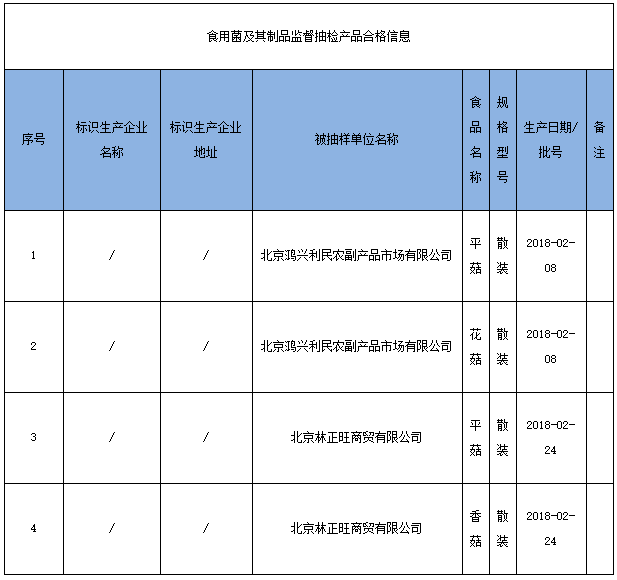 食用菌及其制品监督抽检产品合格信息

| 序号 | 标识生产企业名称 | 标识生产企业地址 | 被抽样单位名称 | 食品名称 | 规格型号 | 生产日期/批号 | 备注 |
|---|---|---|---|---|---|---|---|
| 1 | / | / | 北京鸿兴利民农副产品市场有限公司 | 平菇 | 散装 | 2018-02-08 | |
| 2 | / | / | 北京鸿兴利民农副产品市场有限公司 | 花菇 | 散装 | 2018-02-08 | |
| 3 | / | / | 北京林正旺商贸有限公司 | 平菇 | 散装 | 2018-02-24 | |
| 4 | / | / | 北京林正旺商贸有限公司 | 香菇 | 散装 | 2018-02-24 | |